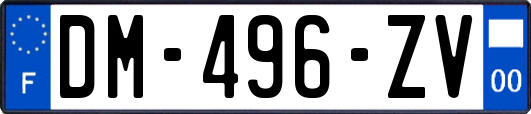 F
DM-496-ZV
00